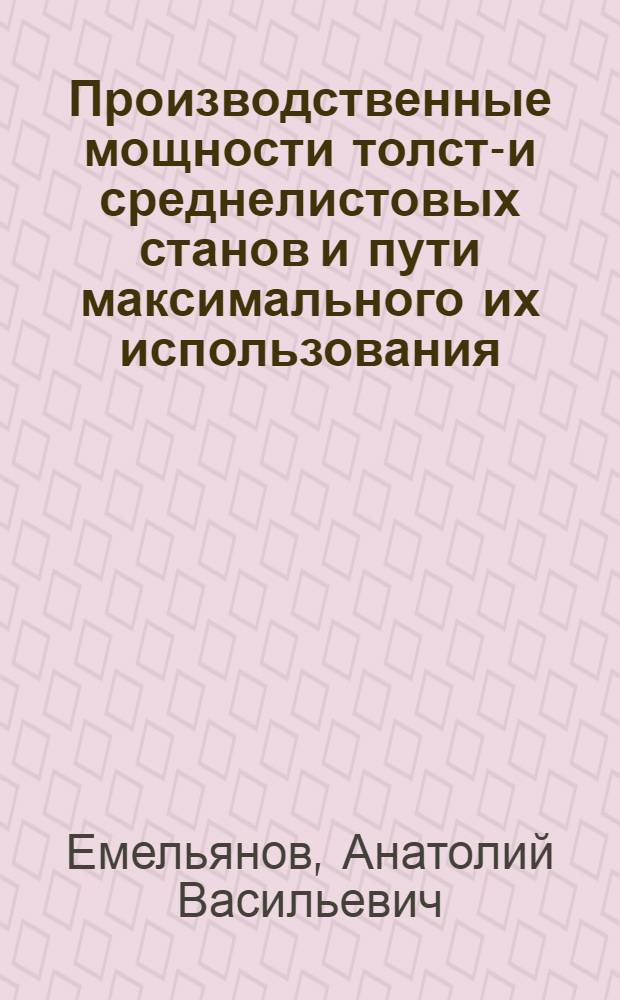 Производственные мощности толст-и среднелистовых станов и пути максимального их использования

Емельянов, Анатолий Васильевич